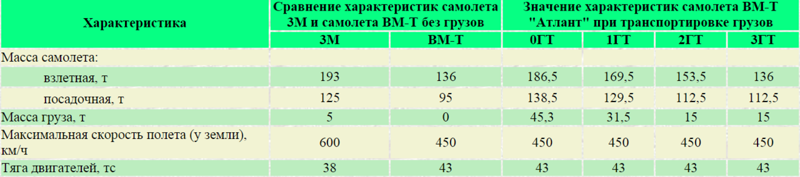 | Характеристика | Сравнение характеристик самолета 3М и самолета ВМ-Т без грузов | | Значение характеристик самолета ВМ-Т "Атлант" при транспортировке грузов | | | |
|---|---|---|---|---|---|---|
| | 3М | ВМ-Т | 0ГТ | 1ГТ | 2ГТ | 3ГТ |
| Масса самолета: | | | | | | |
| взлетная, т | 193 | 136 | 186,5 | 169,5 | 153,5 | 136 |
| посадочная, т | 125 | 95 | 138,5 | 129,5 | 112,5 | 112,5 |
| Масса груза, т | 5 | 0 | 45,3 | 31,5 | 15 | 15 |
| Максимальная скорость полета (у земли), км/ч | 600 | 450 | 450 | 450 | 450 | 450 |
| Тяга двигателей, тс | 38 | 43 | 43 | 43 | 43 | 43 |